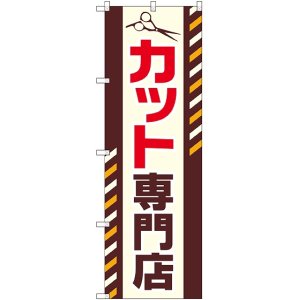 カット専門店